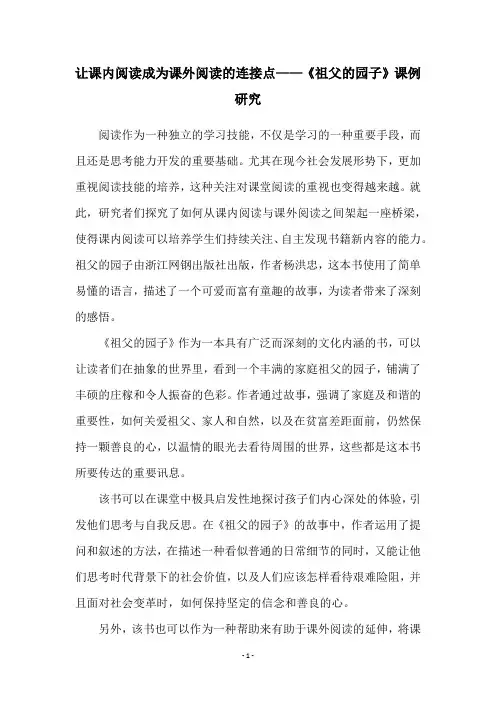 让课内阅读成为课外阅读的连接点——《祖父的园子》课例研究

阅读作为一种独立的学习技能，不仅是学习的一种重要手段，而且还是思考能力开发的重要基础。尤其在现今社会发展形势下，更加重视阅读技能的培养，这种关注对课堂阅读的重视也变得越来越。就此，研究者们探究了如何从课内阅读与课外阅读之间架起一座桥梁，使得课内阅读可以培养学生们持续关注、自主发现书籍新内容的能力。祖父的园子由浙江网钢出版社出版，作者杨洪忠，这本书使用了简单易懂的语言，描述了一个可爱而富有童趣的故事，为读者带来了深刻的感悟。

《祖父的园子》作为一本具有广泛而深刻的文化内涵的书，可以让读者们在抽象的世界里，看到一个丰满的家庭祖父的园子，铺满了丰硕的庄稼和令人振奋的色彩。作者通过故事，强调了家庭及和谐的重要性，如何关爱祖父、家人和自然，以及在贫富差距面前，仍然保持一颗善良的心，以温情的眼光去看待周围的世界，这些都是这本书所要传达的重要讯息。

该书可以在课堂中极具启发性地探讨孩子们内心深处的体验，引发他们思考与自我反思。在《祖父的园子》的故事中，作者运用了提问和叙述的方法，在描述一种看似普通的日常细节的同时，又能让他们思考时代背景下的社会价值，以及人们应该怎样看待艰难险阻，并且面对社会变革时，如何保持坚定的信念和善良的心。

另外，该书也可以作为一种帮助来有助于课外阅读的延伸，将课

- 1 -